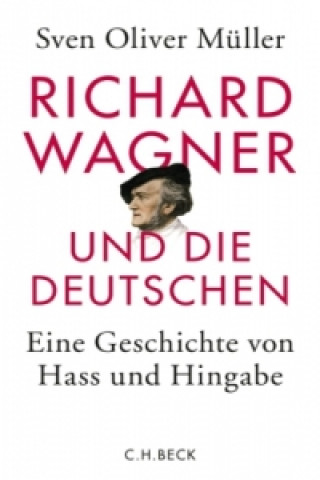 Sven Oliver Müller

RICHARD WAGNER

UND DIE DEUTSCHEN

Eine Geschichte von Hass und Hingabe

C.H.BECK